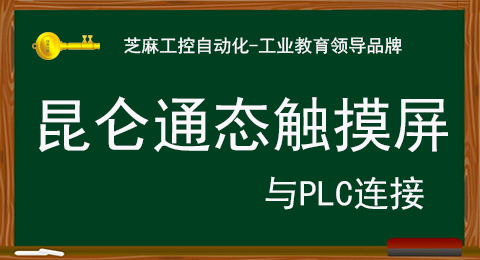 芝麻工控自动化-工业教育领导品牌

昆仑通态触摸屏

与PLC连接